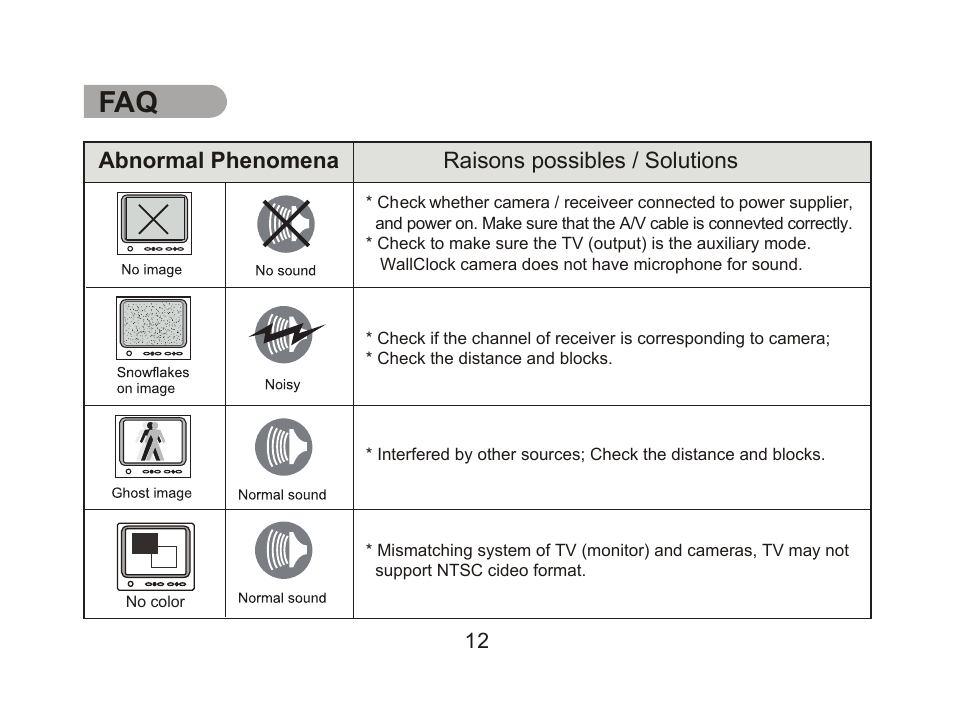 FAQ

| Abnormal Phenomena | | Raisons possibles / Solutions |
|---|---|---|
| No image | No sound | * Check whether camera / receiveer connected to power supplier, and power on. Make sure that the A/V cable is connevted correctly. * Check to make sure the TV (output) is the auxiliary mode. WallClock camera does not have microphone for sound. |
| Snowflakes on image | Noisy | * Check if the channel of receiver is corresponding to camera; * Check the distance and blocks. |
| Ghost image | Normal sound | * Interfered by other sources; Check the distance and blocks. |
| No color | Normal sound | * Mismatching system of TV (monitor) and cameras, TV may not support NTSC cideo format. |

12